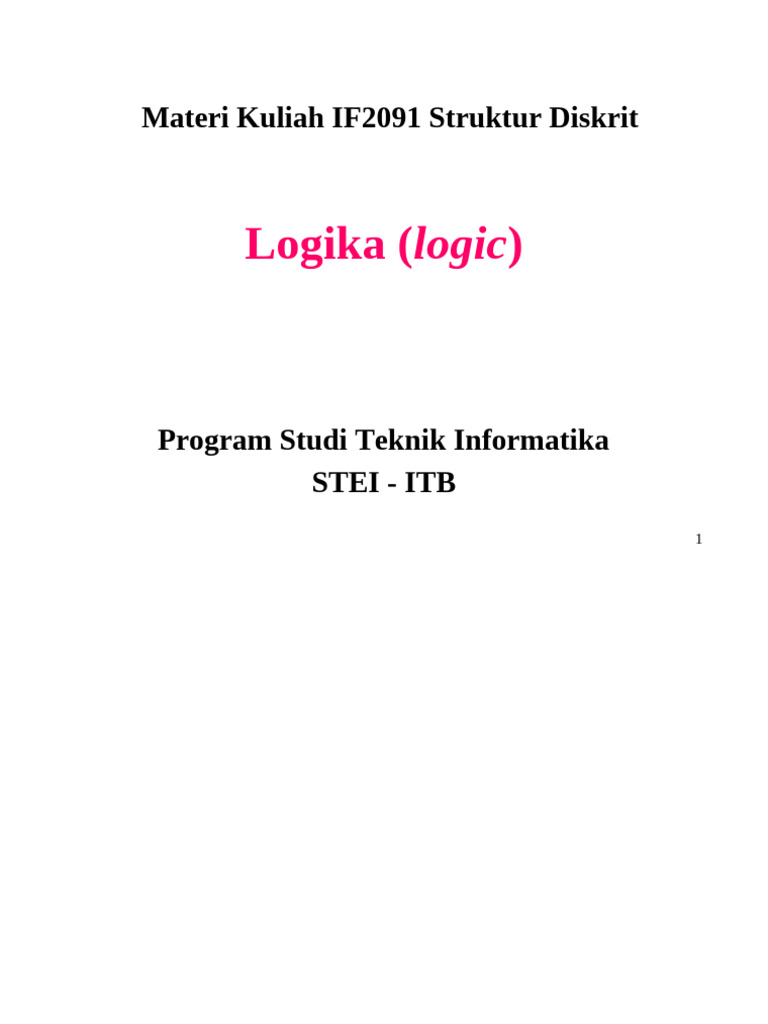 Materi Kuliah IF2091 Struktur Diskrit

Logika (logic)

Program Studi Teknik Informatika
STEI - ITB

1